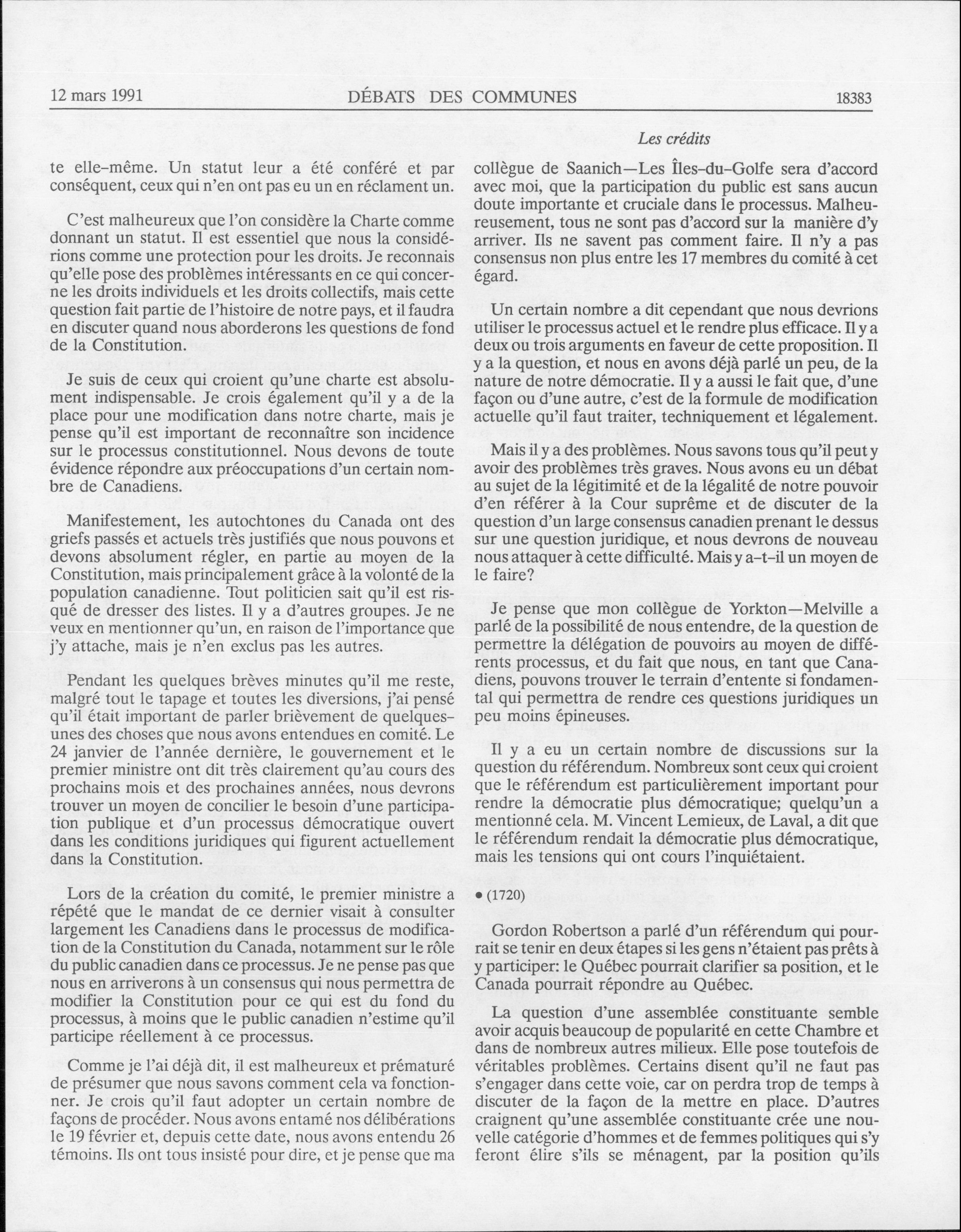 12 mars 1991 DÉBATS DES COMMUNES 18383

Les crédits

te elle-même. Un statut leur a été conféré et par conséquent, ceux qui n'en ont pas eu un en réclament un.

C'est malheureux que l'on considère la Charte comme donnant un statut. Il est essentiel que nous la considérions comme une protection pour les droits. Je reconnais qu'elle pose des problèmes intéressants en ce qui concerne les droits individuels et les droits collectifs, mais cette question fait partie de l'histoire de notre pays, et il faudra en discuter quand nous aborderons les questions de fond de la Constitution.

Je suis de ceux qui croient qu'une charte est absolument indispensable. Je crois également qu'il y a de la place pour une modification dans notre charte, mais je pense qu'il est important de reconnaître son incidence sur le processus constitutionnel. Nous devons de toute évidence répondre aux préoccupations d'un certain nombre de Canadiens.

Manifestement, les autochtones du Canada ont des griefs passés et actuels très justifiés que nous pouvons et devons absolument régler, en partie au moyen de la Constitution, mais principalement grâce à la volonté de la population canadienne. Tout politicien sait qu'il est risqué de dresser des listes. Il y a d'autres groupes. Je ne veux en mentionner qu'un, en raison de l'importance que j'y attache, mais je n'en exclus pas les autres.

Pendant les quelques brèves minutes qu'il me reste, malgré tout le tapage et toutes les diversions, j'ai pensé qu'il était important de parler brièvement de quelques-unes des choses que nous avons entendues en comité. Le 24 janvier de l'année dernière, le gouvernement et le premier ministre ont dit très clairement qu'au cours des prochains mois et des prochaines années, nous devrons trouver un moyen de concilier le besoin d'une participation publique et d'un processus démocratique ouvert dans les conditions juridiques qui figurent actuellement dans la Constitution.

Lors de la création du comité, le premier ministre a répété que le mandat de ce dernier visait à consulter largement les Canadiens dans le processus de modification de la Constitution du Canada, notamment sur le rôle du public canadien dans ce processus. Je ne pense pas que nous en arriverons à un consensus qui nous permettra de modifier la Constitution pour ce qui est du fond du processus, à moins que le public canadien n'estime qu'il participe réellement à ce processus.

Comme je l'ai déjà dit, il est malheureux et prématuré de présumer que nous savons comment cela va fonctionner. Je crois qu'il faut adopter un certain nombre de façons de procéder. Nous avons entamé nos délibérations le 19 février et, depuis cette date, nous avons entendu 26 témoins. Ils ont tous insisté pour dire, et je pense que ma collègue de Saanich—Les Îles-du-Golfe sera d'accord avec moi, que la participation du public est sans aucun doute importante et cruciale dans le processus. Malheureusement, tous ne sont pas d'accord sur la manière d'y arriver. Ils ne savent pas comment faire. Il n'y a pas consensus non plus entre les 17 membres du comité à cet égard.

Un certain nombre a dit cependant que nous devrions utiliser le processus actuel et le rendre plus efficace. Il y a deux ou trois arguments en faveur de cette proposition. Il y a la question, et nous en avons déjà parlé un peu, de la nature de notre démocratie. Il y a aussi le fait que, d'une façon ou d'une autre, c'est de la formule de modification actuelle qu'il faut traiter, techniquement et légalement.

Mais il y a des problèmes. Nous savons tous qu'il peut y avoir des problèmes très graves. Nous avons eu un débat au sujet de la légitimité et de la légalité de notre pouvoir d'en référer à la Cour suprême et de discuter de la question d'un large consensus canadien prenant le dessus sur une question juridique, et nous devrons de nouveau nous attaquer à cette difficulté. Mais y a-t-il un moyen de le faire?

Je pense que mon collègue de Yorkton—Melville a parlé de la possibilité de nous entendre, de la question de permettre la délégation de pouvoirs au moyen de différents processus, et du fait que nous, en tant que Canadiens, pouvons trouver le terrain d'entente si fondamental qui permettra de rendre ces questions juridiques un peu moins épineuses.

Il y a eu un certain nombre de discussions sur la question du référendum. Nombreux sont ceux qui croient que le référendum est particulièrement important pour rendre la démocratie plus démocratique; quelqu'un a mentionné cela. M. Vincent Lemieux, de Laval, a dit que le référendum rendait la démocratie plus démocratique, mais les tensions qui ont cours l'inquiétaient.

• (1720)

Gordon Robertson a parlé d'un référendum qui pourrait se tenir en deux étapes si les gens n'étaient pas prêts à y participer: le Québec pourrait clarifier sa position, et le Canada pourrait répondre au Québec.

La question d'une assemblée constituante semble avoir acquis beaucoup de popularité en cette Chambre et dans de nombreux autres milieux. Elle pose toutefois de véritables problèmes. Certains disent qu'il ne faut pas s'engager dans cette voie, car on perdra trop de temps à discuter de la façon de la mettre en place. D'autres craignent qu'une assemblée constituante crée une nouvelle catégorie d'hommes et de femmes politiques qui s'y feront élire s'ils se ménagent, par la position qu'ils